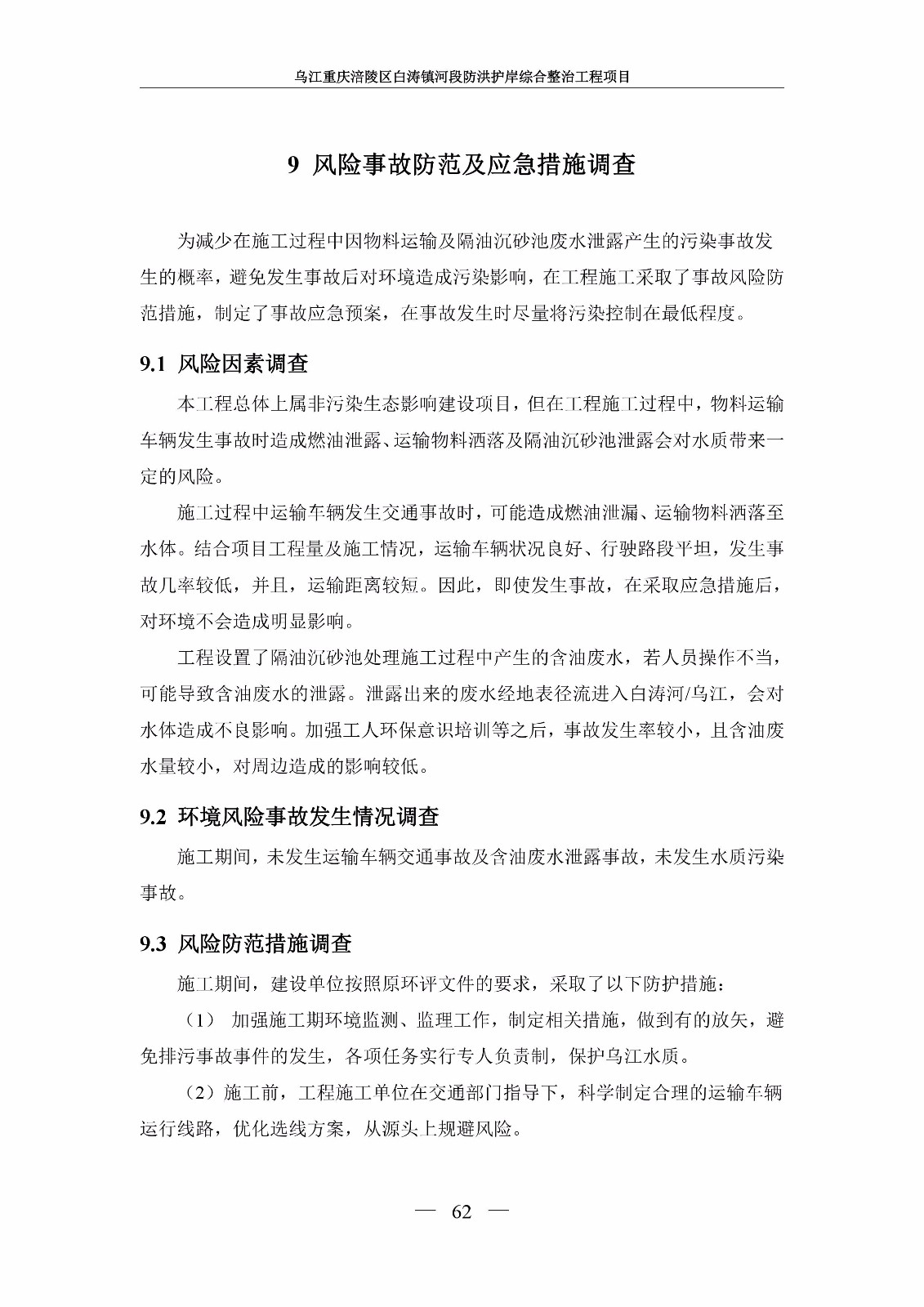 乌江重庆涪陵区白涛镇河段防洪护岸综合整治工程项目

9 风险事故防范及应急措施调查

为减少在施工过程中因物料运输及隔油沉砂池废水泄露产生的污染事故发生的概率，避免发生事故后对环境造成污染影响，在工程施工采取了事故风险防范措施，制定了事故应急预案，在事故发生时尽量将污染控制在最低程度。

9.1 风险因素调查

本工程总体上属非污染生态影响建设项目，但在工程施工过程中，物料运输车辆发生事故时造成燃油泄露、运输物料洒落及隔油沉砂池泄露会对水质带来一定的风险。

施工过程中运输车辆发生交通事故时，可能造成燃油泄漏、运输物料洒落至水体。结合项目工程量及施工情况，运输车辆状况良好、行驶路段平坦，发生事故几率较低，并且，运输距离较短。因此，即使发生事故，在采取应急措施后，对环境不会造成明显影响。

工程设置了隔油沉砂池处理施工过程中产生的含油废水，若人员操作不当，可能导致含油废水的泄露。泄露出来的废水经地表径流进入白涛河/乌江，会对水体造成不良影响。加强工人环保意识培训等之后，事故发生率较小，且含油废水量较小，对周边造成的影响较低。

9.2 环境风险事故发生情况调查

施工期间，未发生运输车辆交通事故及含油废水泄露事故，未发生水质污染事故。

9.3 风险防范措施调查

施工期间，建设单位按照原环评文件的要求，采取了以下防护措施：

（1） 加强施工期环境监测、监理工作，制定相关措施，做到有的放矢，避免排污事故事件的发生，各项任务实行专人负责制，保护乌江水质。

（2）施工前，工程施工单位在交通部门指导下，科学制定合理的运输车辆运行线路，优化选线方案，从源头上规避风险。

— 62 —